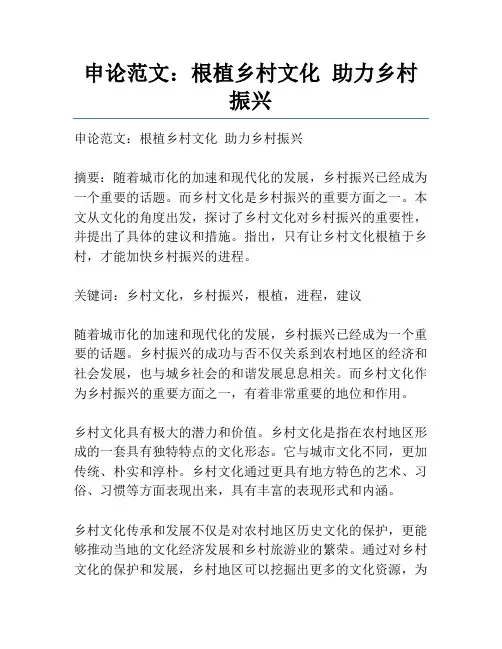 申论范文：根植乡村文化 助力乡村振兴

申论范文：根植乡村文化 助力乡村振兴

摘要：随着城市化的加速和现代化的发展，乡村振兴已经成为一个重要的话题。而乡村文化是乡村振兴的重要方面之一。本文从文化的角度出发，探讨了乡村文化对乡村振兴的重要性，并提出了具体的建议和措施。指出，只有让乡村文化根植于乡村，才能加快乡村振兴的进程。

关键词：乡村文化，乡村振兴，根植，进程，建议

随着城市化的加速和现代化的发展，乡村振兴已经成为一个重要的话题。乡村振兴的成功与否不仅关系到农村地区的经济和社会发展，也与城乡社会的和谐发展息息相关。而乡村文化作为乡村振兴的重要方面之一，有着非常重要的地位和作用。

乡村文化具有极大的潜力和价值。乡村文化是指在农村地区形成的一套具有独特特点的文化形态。它与城市文化不同，更加传统、朴实和淳朴。乡村文化通过更具有地方特色的艺术、习俗、习惯等方面表现出来，具有丰富的表现形式和内涵。

乡村文化传承和发展不仅是对农村地区历史文化的保护，更能够推动当地的文化经济发展和乡村旅游业的繁荣。通过对乡村文化的保护和发展，乡村地区可以挖掘出更多的文化资源，为